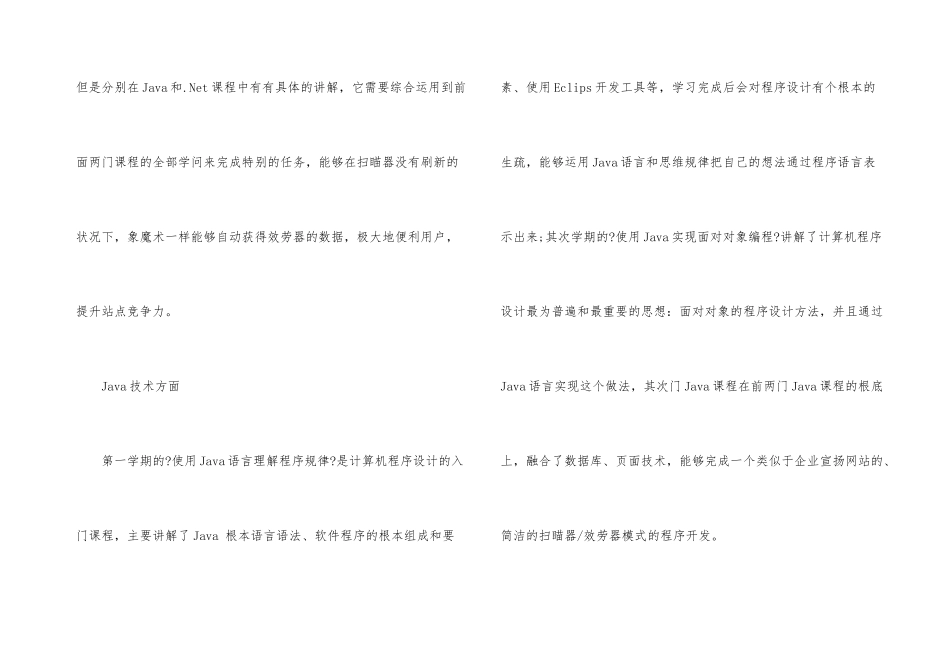 但是分别在Java和.Net课程中有有具体的讲解，它需要综合运用到前面两门课程的全部学问来完成特别的任务，能够在扫瞄器没有刷新的状况下，象魔术一样能够自动获得效劳器的数据，极大地便利用户，提升站点竞争力。

Java技术方面

第一学期的?使用Java语言理解程序规律?是计算机程序设计的入门课程，主要讲解了Java根本语言语法、软件程序的根本组成和要素、使用Eclips开发工具等，学习完成后会对程序设计有个根本的生疏，能够运用Java语言和思维规律把自己的想法通过程序语言表示出来;其次学期的?使用Java实现面对对象编程?讲解了计算机程序设计最为普遍和最重要的思想：面对对象的程序设计方法，并且通过Java语言实现这个做法，其次门Java课程在前两门Java课程的根底上，融合了数据库、页面技术，能够完成一个类似于企业宣扬网站的、简洁的扫瞄器/效劳器模式的程序开发。